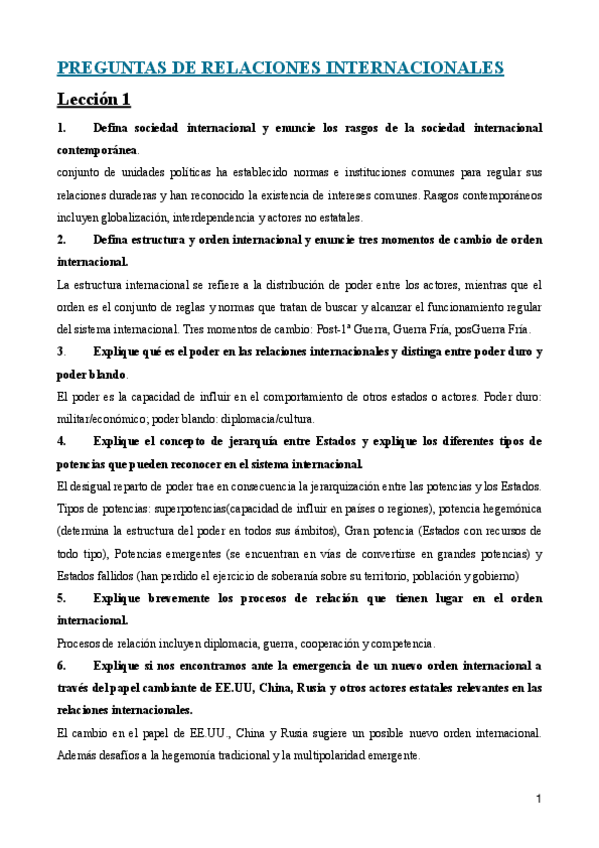 PREGUNTAS DE RELACIONES INTERNACIONALES

Lección 1

1. Defina sociedad internacional y enuncie los rasgos de la sociedad internacional contemporánea.

conjunto de unidades políticas ha establecido normas e instituciones comunes para regular sus relaciones duraderas y han reconocido la existencia de intereses comunes. Rasgos contemporáneos incluyen globalización, interdependencia y actores no estatales.

2. Defina estructura y orden internacional y enuncie tres momentos de cambio de orden internacional.

La estructura internacional se refiere a la distribución de poder entre los actores, mientras que el orden es el conjunto de reglas y normas que tratan de buscar y alcanzar el funcionamiento regular del sistema internacional. Tres momentos de cambio: Post-1ª Guerra, Guerra Fría, posGuerra Fría.

3. Explique qué es el poder en las relaciones internacionales y distinga entre poder duro y poder blando.

El poder es la capacidad de influir en el comportamiento de otros estados o actores. Poder duro: militar/económico; poder blando: diplomacia/cultura.

4. Explique el concepto de jerarquía entre Estados y explique los diferentes tipos de potencias que pueden reconocer en el sistema internacional.

El desigual reparto de poder trae en consecuencia la jerarquización entre las potencias y los Estados. Tipos de potencias: superpotencias(capacidad de influir en países o regiones), potencia hegemónica (determina la estructura del poder en todos sus ámbitos), Gran potencia (Estados con recursos de todo tipo), Potencias emergentes (se encuentran en vías de convertirse en grandes potencias) y Estados fallidos (han perdido el ejercicio de soberanía sobre su territorio, población y gobierno)

5. Explique brevemente los procesos de relación que tienen lugar en el orden internacional.

Procesos de relación incluyen diplomacia, guerra, cooperación y competencia.

6. Explique si nos encontramos ante la emergencia de un nuevo orden internacional a través del papel cambiante de EE.UU, China, Rusia y otros actores estatales relevantes en las relaciones internacionales.

El cambio en el papel de EE.UU., China y Rusia sugiere un posible nuevo orden internacional. Además desafíos a la hegemonía tradicional y la multipolaridad emergente.

1